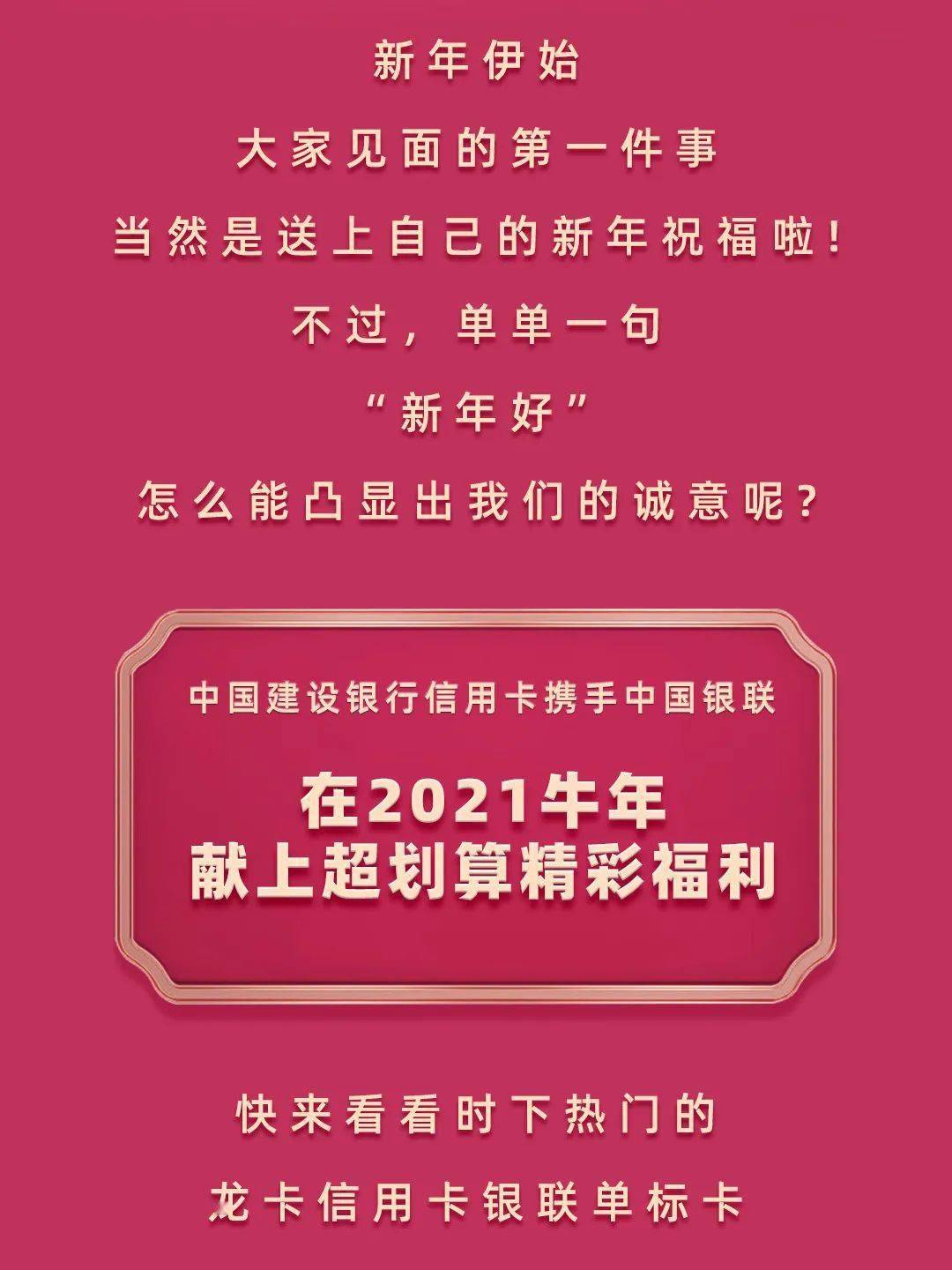 新年伊始

大家见面的第一件事

当然是送上自己的新年祝福啦！

不过，单单一句

“新年好”

怎么能凸显出我们的诚意呢？

中国建设银行信用卡携手中国银联

在2021牛年
献上超划算精彩福利

快来看看时下热门的

龙卡信用卡银联单标卡